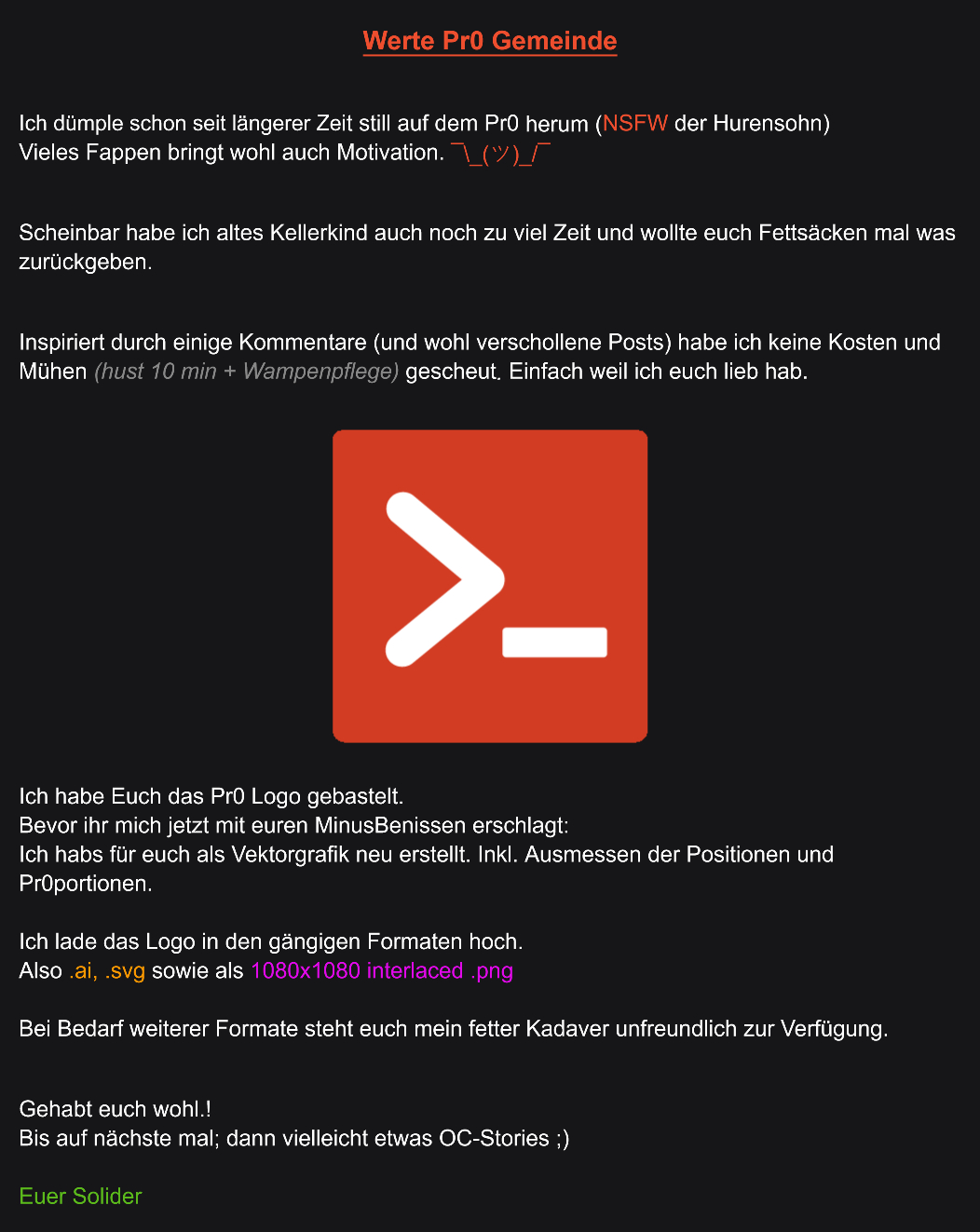 Werte Pr0 Gemeinde

Ich dümple schon seit längerer Zeit still auf dem Pr0 herum (NSFW der Hurensohn)
Vieles Fappen bringt wohl auch Motivation. ¯\_(ツ)_/¯

Scheinbar habe ich altes Kellerkind auch noch zu viel Zeit und wollte euch Fettsäcken mal was zurückgeben.

Inspiriert durch einige Kommentare (und wohl verschollene Posts) habe ich keine Kosten und Mühen (hust 10 min + Wampenpflege) gescheut. Einfach weil ich euch lieb hab.

Ich habe Euch das Pr0 Logo gebastelt.
Bevor ihr mich jetzt mit euren MinusBenissen erschlagt:
Ich habs für euch als Vektorgrafik neu erstellt. Inkl. Ausmessen der Positionen und Pr0portionen.

Ich lade das Logo in den gängigen Formaten hoch.
Also .ai, .svg sowie als 1080x1080 interlaced .png

Bei Bedarf weiterer Formate steht euch mein fetter Kadaver unfreundlich zur Verfügung.

Gehabt euch wohl.!
Bis auf nächste mal; dann vielleicht etwas OC-Stories ;)

Euer Solider